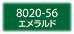 8020-56
エメラルド